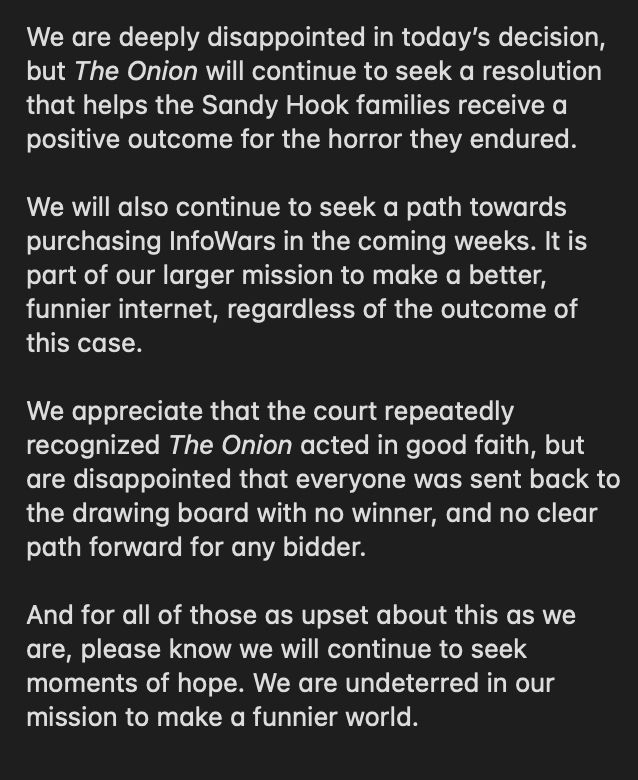 We are deeply disappointed in today's decision, but The Onion will continue to seek a resolution that helps the Sandy Hook families receive a positive outcome for the horror they endured.

We will also continue to seek a path towards purchasing InfoWars in the coming weeks. It is part of our larger mission to make a better, funnier internet, regardless of the outcome of this case.

We appreciate that the court repeatedly recognized The Onion acted in good faith, but are disappointed that everyone was sent back to the drawing board with no winner, and no clear path forward for any bidder.

And for all of those as upset about this as we are, please know we will continue to seek moments of hope. We are undeterred in our mission to make a funnier world.